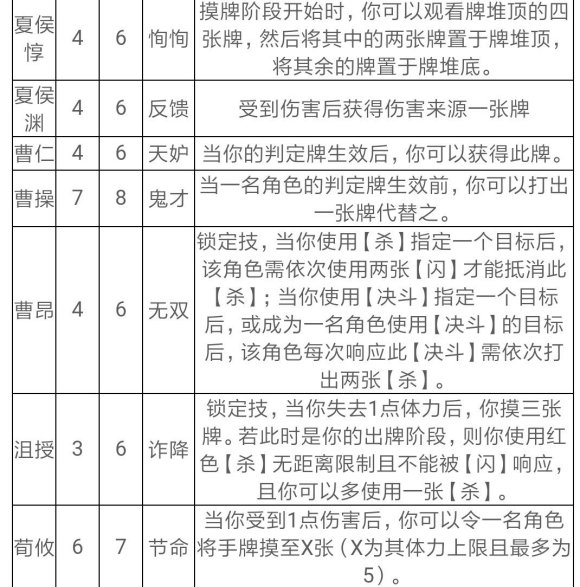 | 夏侯惇 | 4 | 6 | 恂恂 | 摸牌阶段开始时，你可以观看牌堆顶的四张牌，然后将其中的两张牌置于牌堆顶，将其余的牌置于牌堆底。 |
|---|---|---|---|---|
| 夏侯渊 | 4 | 6 | 反馈 | 受到伤害后获得伤害来源一张牌 |
| 曹仁 | 4 | 6 | 天妒 | 当你的判定牌生效后，你可以获得此牌。 |
| 曹操 | 7 | 8 | 鬼才 | 当一名角色的判定牌生效前，你可以打出一张牌代替之。 |
| 曹昂 | 4 | 6 | 无双 | 锁定技，当你使用【杀】指定一个目标后，该角色需依次使用两张【闪】才能抵消此【杀】；当你使用【决斗】指定一个目标后，或成为一名角色使用【决斗】的目标后，该角色每次响应此【决斗】需依次打出两张【杀】。 |
| 沮授 | 3 | 6 | 诈降 | 锁定技，当你失去1点体力后，你摸三张牌。若此时是你的出牌阶段，则你使用红色【杀】无距离限制且不能被【闪】响应，且你可以多使用一张【杀】。 |
| 荀攸 | 6 | 7 | 节命 | 当你受到1点伤害后，你可以令一名角色将手牌摸至X张（X为其体力上限且最多为5）。 |